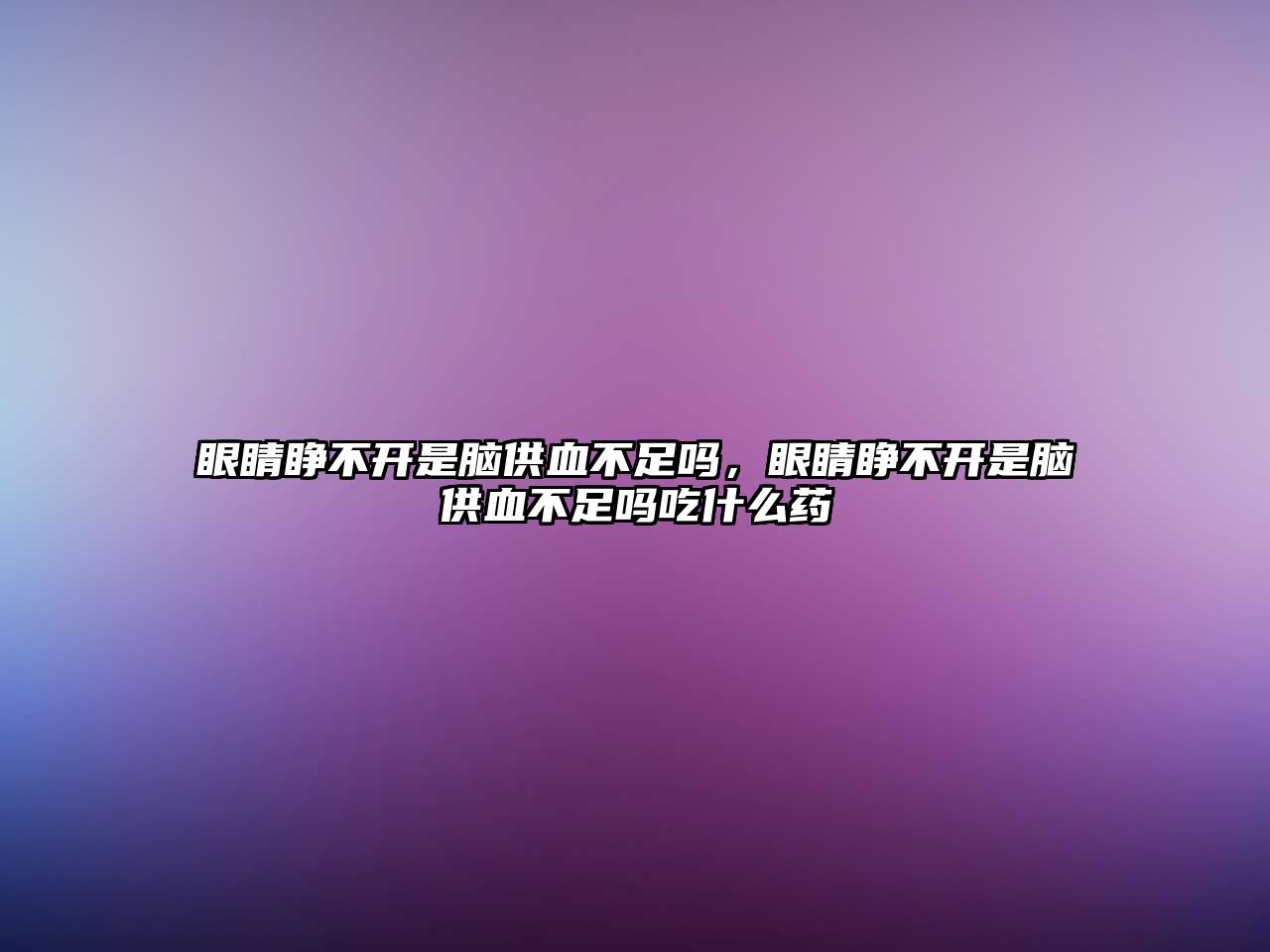 眼睛睁不开是脑供血不足吗，眼睛睁不开是脑供血不足吗吃什么药